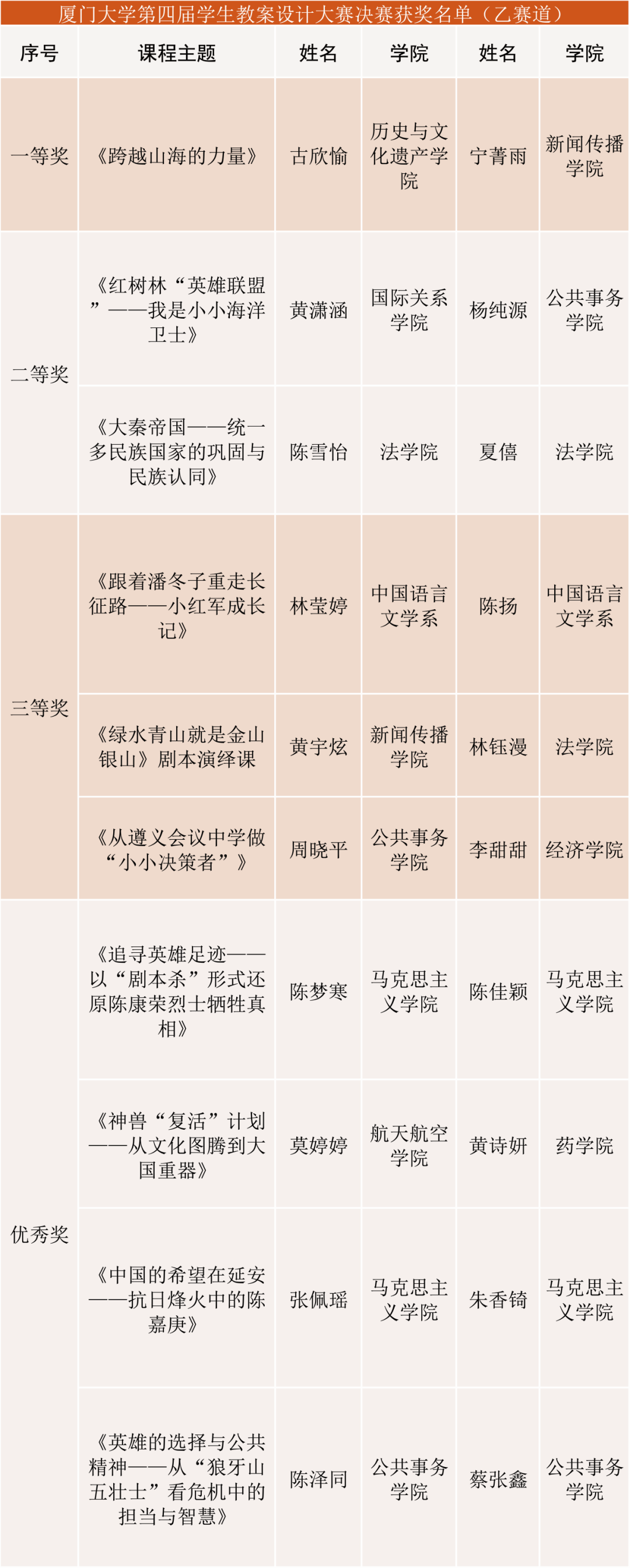 厦门大学第四届学生教案设计大赛决赛获奖名单（乙赛道）

| 序号 | 课程主题 | 姓名 | 学院 | 姓名 | 学院 |
|---|---|---|---|---|---|
| 一等奖 | 《跨越山海的力量》 | 古欣愉 | 历史与文化遗产学院 | 宁菁雨 | 新闻传播学院 |
| 二等奖 | 《红树林“英雄联盟”——我是小小海洋卫士》 | 黄潇涵 | 国际关系学院 | 杨纯源 | 公共事务学院 |
|  | 《大秦帝国——统一多民族国家的巩固与民族认同》 | 陈雪怡 | 法学院 | 夏僖 | 法学院 |
| 三等奖 | 《跟着潘冬子重走长征路——小红军成长记》 | 林莹婷 | 中国语言文学系 | 陈扬 | 中国语言文学系 |
|  | 《绿水青山就是金山银山》剧本演绎课 | 黄宇炫 | 新闻传播学院 | 林钰漫 | 法学院 |
|  | 《从遵义会议中学做“小小决策者”》 | 周晓平 | 公共事务学院 | 李甜甜 | 经济学院 |
| 优秀奖 | 《追寻英雄足迹——以“剧本杀”形式还原陈康荣烈士牺牲真相》 | 陈梦寒 | 马克思主义学院 | 陈佳颖 | 马克思主义学院 |
|  | 《神兽“复活”计划——从文化图腾到大国重器》 | 莫婷婷 | 航天航空学院 | 黄诗妍 | 药学院 |
|  | 《中国的希望在延安——抗日烽火中的陈嘉庚》 | 张佩瑶 | 马克思主义学院 | 朱香锜 | 马克思主义学院 |
|  | 《英雄的选择与公共精神——从“狼牙山五壮士”看危机中的担当与智慧》 | 陈泽同 | 公共事务学院 | 蔡张鑫 | 公共事务学院 |